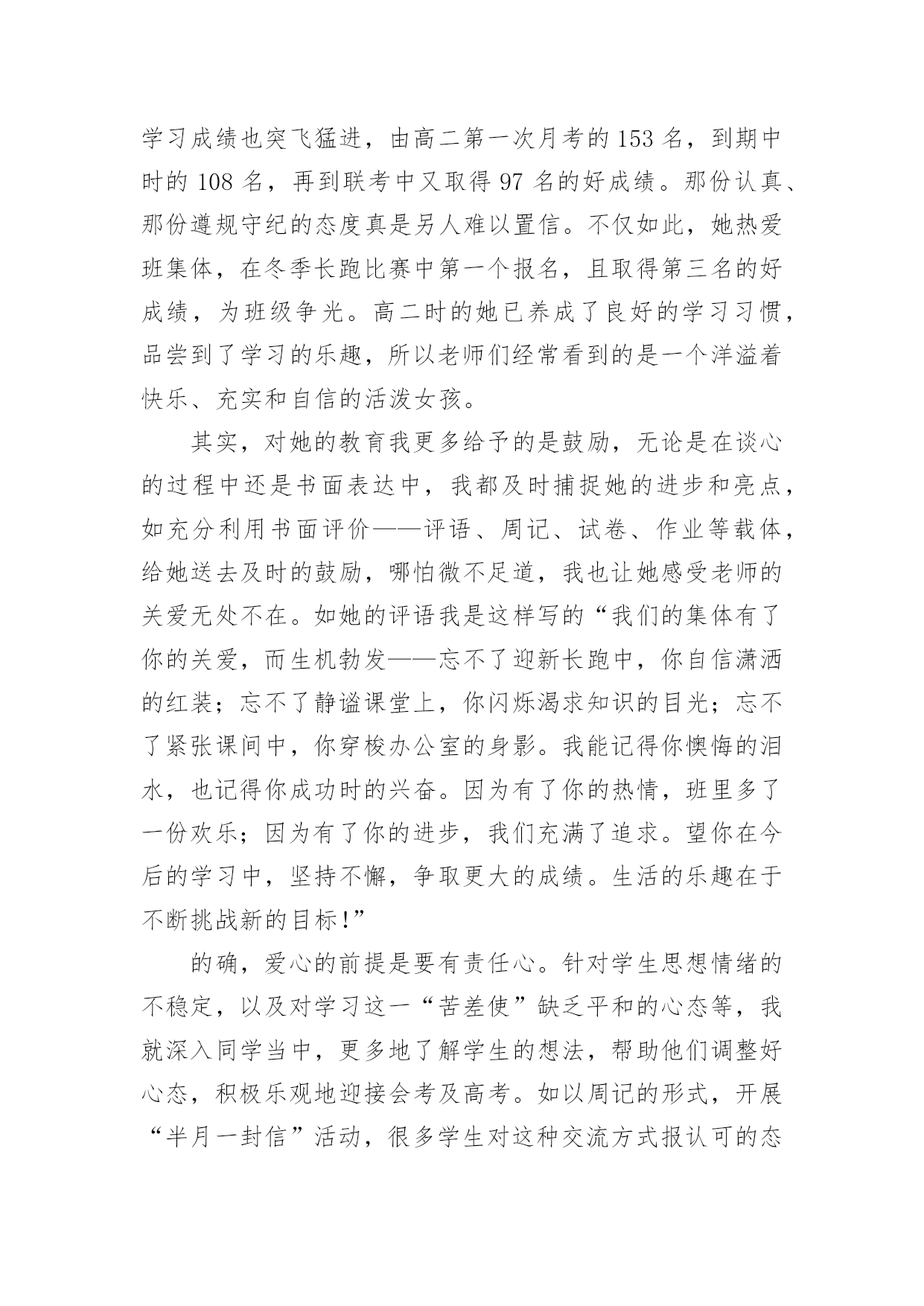 学习成绩也突飞猛进，由高二第一次月考的 153 名，到期中时的 108 名，再到联考中又取得 97 名的好成绩。那份认真、那份遵规守纪的态度真是另人难以置信。不仅如此，她热爱班集体，在冬季长跑比赛中第一个报名，且取得第三名的好成绩，为班级争光。高二时的她已养成了良好的学习习惯，品尝到了学习的乐趣，所以老师们经常看到的是一个洋溢着快乐、充实和自信的活泼女孩。

其实，对她的教育我更多给予的是鼓励，无论是在谈心的过程中还是书面表达中，我都及时捕捉她的进步和亮点，如充分利用书面评价——评语、周记、试卷、作业等载体，给她送去及时的鼓励，哪怕微不足道，我也让她感受老师的关爱无处不在。如她的评语我是这样写的“我们的集体有了你的关爱，而生机勃发——忘不了迎新长跑中，你自信潇洒的红装；忘不了静谧课堂上，你闪烁渴求知识的目光；忘不了紧张课间中，你穿梭办公室的身影。我能记得你懊悔的泪水，也记得你成功时的兴奋。因为有了你的热情，班里多了一份欢乐；因为有了你的进步，我们充满了追求。望你在今后的学习中，坚持不懈，争取更大的成绩。生活的乐趣在于不断挑战新的目标!”

的确，爱心的前提是要有责任心。针对学生思想情绪的不稳定，以及对学习这一“苦差使”缺乏平和的心态等，我就深入同学当中，更多地了解学生的想法，帮助他们调整好心态，积极乐观地迎接会考及高考。如以周记的形式，开展“半月一封信”活动，很多学生对这种交流方式报认可的态